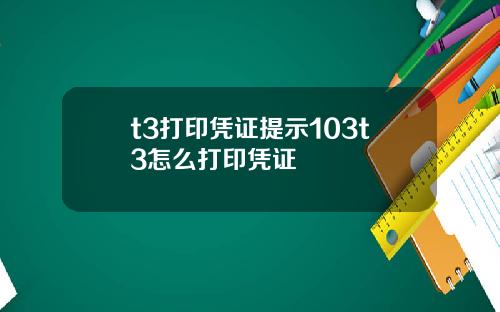 t3打印凭证提示103t3怎么打印凭证